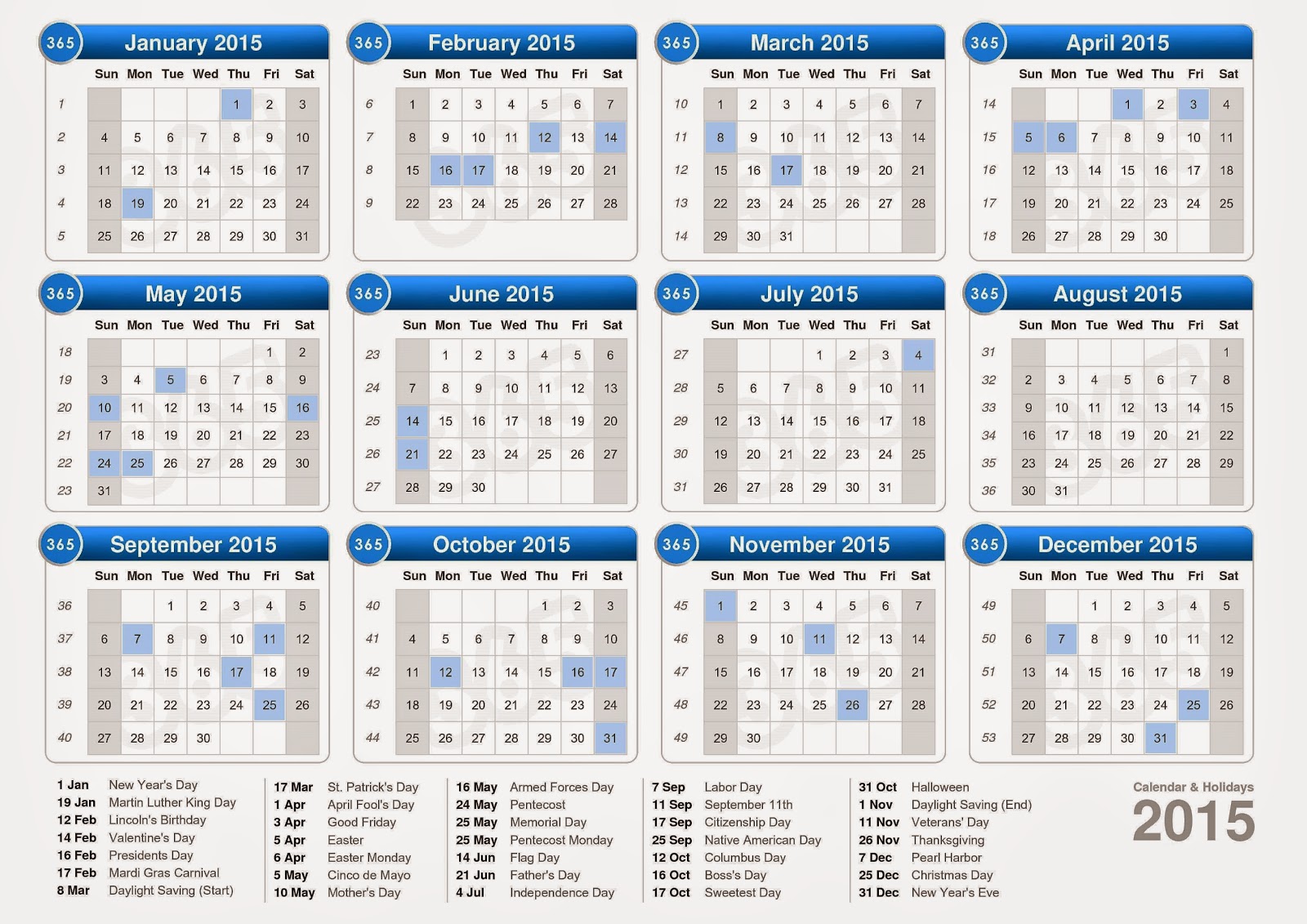 365 January 2015

| | Sun | Mon | Tue | Wed | Thu | Fri | Sat |
|---|---|---|---|---|---|---|---|
| 1 | | | | | 1 | 2 | 3 |
| 2 | 4 | 5 | 6 | 7 | 8 | 9 | 10 |
| 3 | 11 | 12 | 13 | 14 | 15 | 16 | 17 |
| 4 | 18 | 19 | 20 | 21 | 22 | 23 | 24 |
| 5 | 25 | 26 | 27 | 28 | 29 | 30 | 31 |

365 February 2015

| | Sun | Mon | Tue | Wed | Thu | Fri | Sat |
|---|---|---|---|---|---|---|---|
| 6 | 1 | 2 | 3 | 4 | 5 | 6 | 7 |
| 7 | 8 | 9 | 10 | 11 | 12 | 13 | 14 |
| 8 | 15 | 16 | 17 | 18 | 19 | 20 | 21 |
| 9 | 22 | 23 | 24 | 25 | 26 | 27 | 28 |

365 March 2015

| | Sun | Mon | Tue | Wed | Thu | Fri | Sat |
|---|---|---|---|---|---|---|---|
| 10 | 1 | 2 | 3 | 4 | 5 | 6 | 7 |
| 11 | 8 | 9 | 10 | 11 | 12 | 13 | 14 |
| 12 | 15 | 16 | 17 | 18 | 19 | 20 | 21 |
| 13 | 22 | 23 | 24 | 25 | 26 | 27 | 28 |
| 14 | 29 | 30 | 31 | | | | |

365 April 2015

| | Sun | Mon | Tue | Wed | Thu | Fri | Sat |
|---|---|---|---|---|---|---|---|
| 14 | | | | 1 | 2 | 3 | 4 |
| 15 | 5 | 6 | 7 | 8 | 9 | 10 | 11 |
| 16 | 12 | 13 | 14 | 15 | 16 | 17 | 18 |
| 17 | 19 | 20 | 21 | 22 | 23 | 24 | 25 |
| 18 | 26 | 27 | 28 | 29 | 30 | | |

365 May 2015

| | Sun | Mon | Tue | Wed | Thu | Fri | Sat |
|---|---|---|---|---|---|---|---|
| 18 | | | | | | 1 | 2 |
| 19 | 3 | 4 | 5 | 6 | 7 | 8 | 9 |
| 20 | 10 | 11 | 12 | 13 | 14 | 15 | 16 |
| 21 | 17 | 18 | 19 | 20 | 21 | 22 | 23 |
| 22 | 24 | 25 | 26 | 27 | 28 | 29 | 30 |
| 23 | 31 | | | | | | |

365 June 2015

| | Sun | Mon | Tue | Wed | Thu | Fri | Sat |
|---|---|---|---|---|---|---|---|
| 23 | | 1 | 2 | 3 | 4 | 5 | 6 |
| 24 | 7 | 8 | 9 | 10 | 11 | 12 | 13 |
| 25 | 14 | 15 | 16 | 17 | 18 | 19 | 20 |
| 26 | 21 | 22 | 23 | 24 | 25 | 26 | 27 |
| 27 | 28 | 29 | 30 | | | | |

365 July 2015

| | Sun | Mon | Tue | Wed | Thu | Fri | Sat |
|---|---|---|---|---|---|---|---|
| 27 | | | | 1 | 2 | 3 | 4 |
| 28 | 5 | 6 | 7 | 8 | 9 | 10 | 11 |
| 29 | 12 | 13 | 14 | 15 | 16 | 17 | 18 |
| 30 | 19 | 20 | 21 | 22 | 23 | 24 | 25 |
| 31 | 26 | 27 | 28 | 29 | 30 | 31 | |

365 August 2015

| | Sun | Mon | Tue | Wed | Thu | Fri | Sat |
|---|---|---|---|---|---|---|---|
| 31 | | | | | | | 1 |
| 32 | 2 | 3 | 4 | 5 | 6 | 7 | 8 |
| 33 | 9 | 10 | 11 | 12 | 13 | 14 | 15 |
| 34 | 16 | 17 | 18 | 19 | 20 | 21 | 22 |
| 35 | 23 | 24 | 25 | 26 | 27 | 28 | 29 |
| 36 | 30 | 31 | | | | | |

365 September 2015

| | Sun | Mon | Tue | Wed | Thu | Fri | Sat |
|---|---|---|---|---|---|---|---|
| 36 | | | 1 | 2 | 3 | 4 | 5 |
| 37 | 6 | 7 | 8 | 9 | 10 | 11 | 12 |
| 38 | 13 | 14 | 15 | 16 | 17 | 18 | 19 |
| 39 | 20 | 21 | 22 | 23 | 24 | 25 | 26 |
| 40 | 27 | 28 | 29 | 30 | | | |

365 October 2015

| | Sun | Mon | Tue | Wed | Thu | Fri | Sat |
|---|---|---|---|---|---|---|---|
| 40 | | | | | 1 | 2 | 3 |
| 41 | 4 | 5 | 6 | 7 | 8 | 9 | 10 |
| 42 | 11 | 12 | 13 | 14 | 15 | 16 | 17 |
| 43 | 18 | 19 | 20 | 21 | 22 | 23 | 24 |
| 44 | 25 | 26 | 27 | 28 | 29 | 30 | 31 |

365 November 2015

| | Sun | Mon | Tue | Wed | Thu | Fri | Sat |
|---|---|---|---|---|---|---|---|
| 45 | 1 | 2 | 3 | 4 | 5 | 6 | 7 |
| 46 | 8 | 9 | 10 | 11 | 12 | 13 | 14 |
| 47 | 15 | 16 | 17 | 18 | 19 | 20 | 21 |
| 48 | 22 | 23 | 24 | 25 | 26 | 27 | 28 |
| 49 | 29 | 30 | | | | | |

365 December 2015

| | Sun | Mon | Tue | Wed | Thu | Fri | Sat |
|---|---|---|---|---|---|---|---|
| 49 | | | 1 | 2 | 3 | 4 | 5 |
| 50 | 6 | 7 | 8 | 9 | 10 | 11 | 12 |
| 51 | 13 | 14 | 15 | 16 | 17 | 18 | 19 |
| 52 | 20 | 21 | 22 | 23 | 24 | 25 | 26 |
| 53 | 27 | 28 | 29 | 30 | 31 | | |

1 Jan New Year's Day
19 Jan Martin Luther King Day
12 Feb Lincoln's Birthday
14 Feb Valentine's Day
16 Feb Presidents Day
17 Feb Mardi Gras Carnival
8 Mar Daylight Saving (Start)

17 Mar St. Patrick's Day
1 Apr April Fool's Day
3 Apr Good Friday
5 Apr Easter
6 Apr Easter Monday
5 May Cinco de Mayo
10 May Mother's Day

16 May Armed Forces Day
24 May Pentecost
25 May Memorial Day
25 May Pentecost Monday
14 Jun Flag Day
21 Jun Father's Day
4 Jul Independence Day

7 Sep Labor Day
11 Sep September 11th
17 Sep Citizenship Day
25 Sep Native American Day
12 Oct Columbus Day
16 Oct Boss's Day
17 Oct Sweetest Day

31 Oct Halloween
1 Nov Daylight Saving (End)
11 Nov Veterans' Day
26 Nov Thanksgiving
7 Dec Pearl Harbor
25 Dec Christmas Day
31 Dec New Year's Eve

Calendar & Holidays
2015